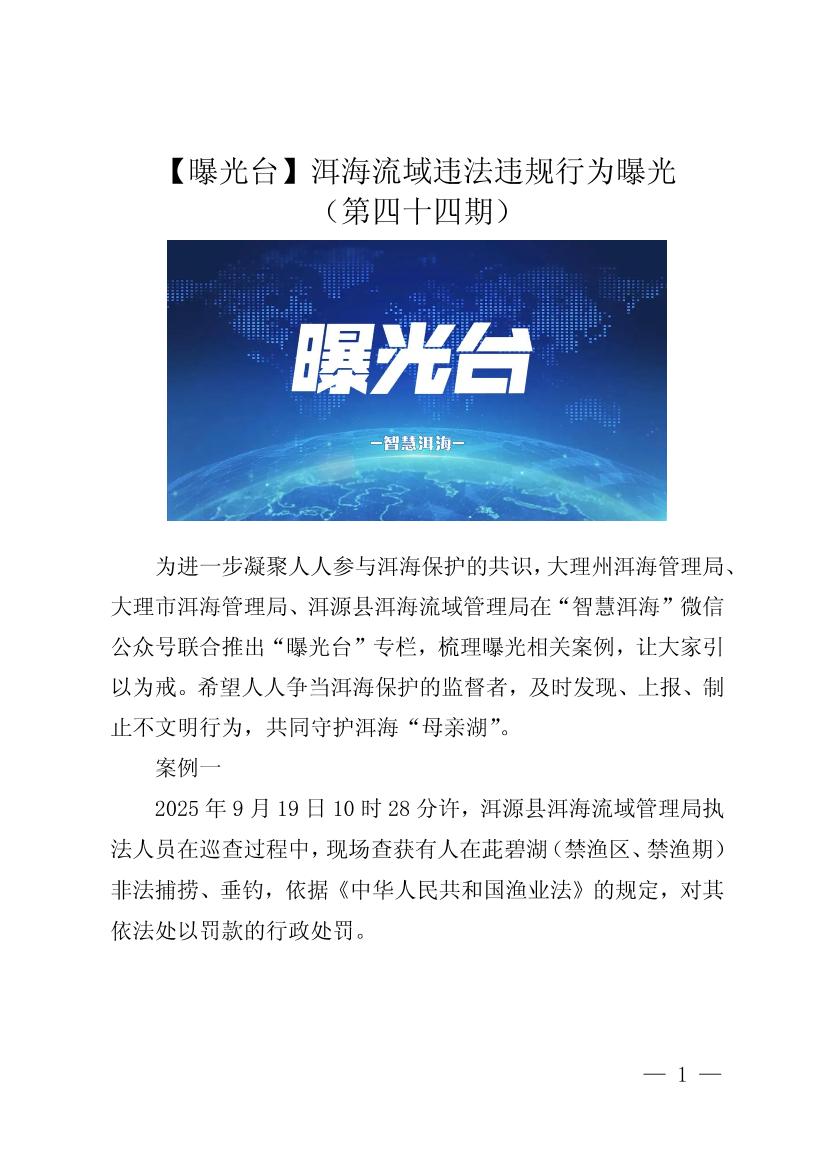 【曝光台】洱海流域违法违规行为曝光
（第四十四期）

曝光台

-智慧洱海-

为进一步凝聚人人参与洱海保护的共识，大理州洱海管理局、大理市洱海管理局、洱源县洱海流域管理局在“智慧洱海”微信公众号联合推出“曝光台”专栏，梳理曝光相关案例，让大家引以为戒。希望人人争当洱海保护的监督者，及时发现、上报、制止不文明行为，共同守护洱海“母亲湖”。

案例一

2025年9月19日10时28分许，洱源县洱海流域管理局执法人员在巡查过程中，现场查获有人在茈碧湖（禁渔区、禁渔期）非法捕捞、垂钓，依据《中华人民共和国渔业法》的规定，对其依法处以罚款的行政处罚。

— 1 —